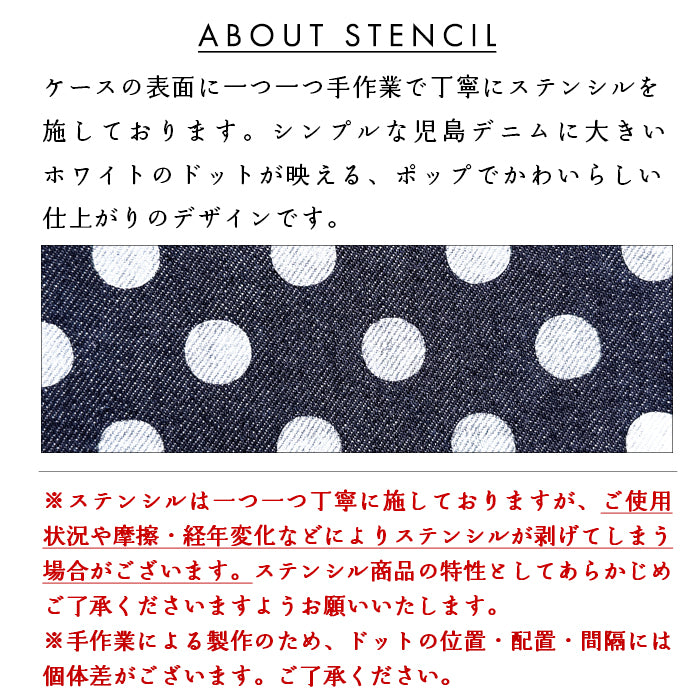 ABOUT STENCIL

ケースの表面に一つ一つ手作業で丁寧にステンシルを施しております。シンプルな児島デニムに大きいホワイトのドットが映える、ポップでかわいらしい仕上がりのデザインです。

※ステンシルは一つ一つ丁寧に施しておりますが、ご使用状況や摩擦・経年変化などによりステンシルが剥げてしまう場合がございます。ステンシル商品の特性としてあらかじめご了承くださいますようお願いいたします。
※手作業による製作のため、ドットの位置・配置・間隔には個体差がございます。ご了承ください。